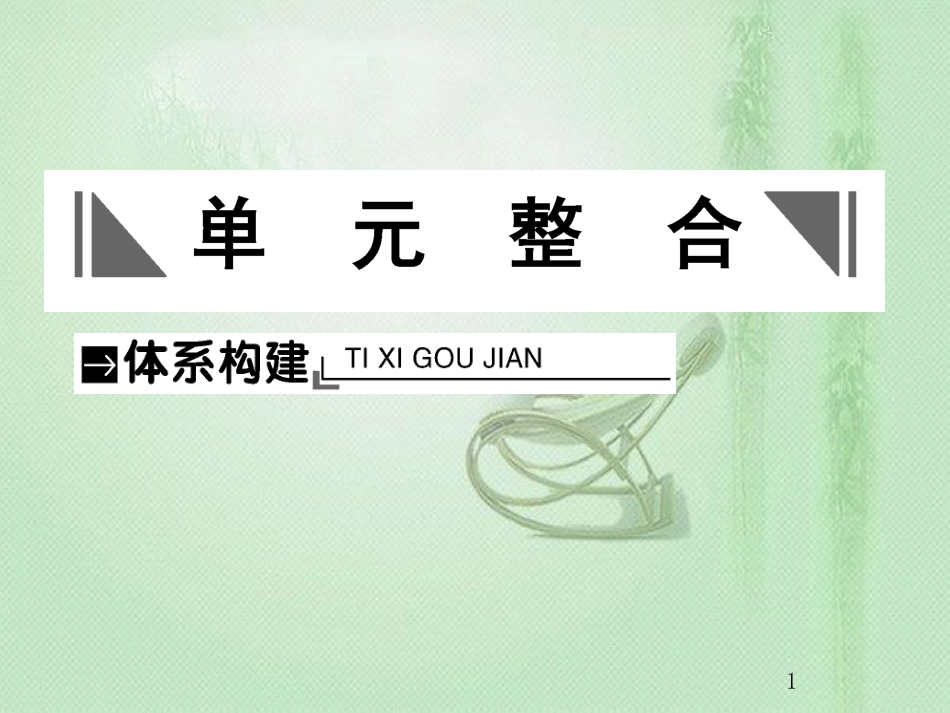 单 元 整 合

体系构建 TI XI GOU JIAN

1